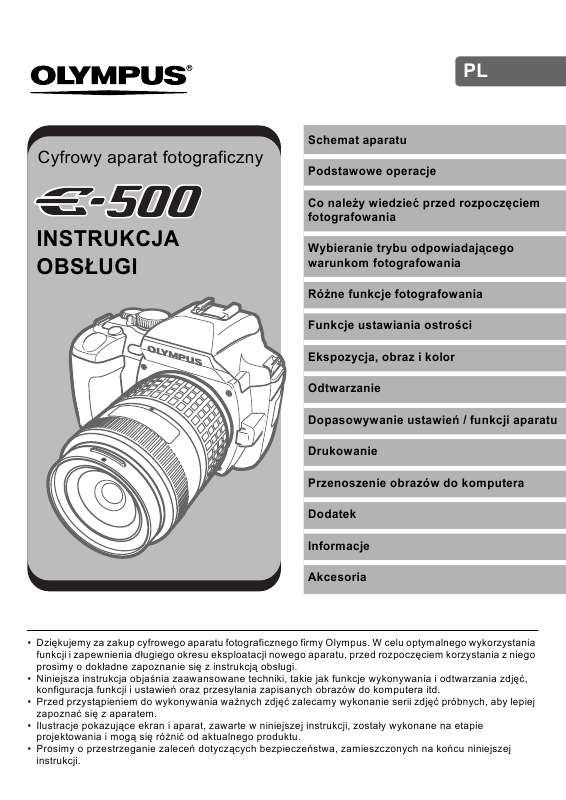 OLYMPUS®

PL

Cyfrowy aparat fotograficzny

E-500

INSTRUKCJA OBSŁUGI

OLYMPUS

Schemat aparatu

Podstawowe operacje

Co należy wiedzieć przed rozpoczęciem fotografowania

Wybieranie trybu odpowiadającego warunkom fotografowania

Różne funkcje fotografowania

Funkcje ustawiania ostrości

Ekspozycja, obraz i kolor

Odtwarzanie

Dopasowywanie ustawień / funkcji aparatu

Drukowanie

Przenoszenie obrazów do komputera

Dodatek

Informacje

Akcesoria

• Dziękujemy za zakup cyfrowego aparatu fotograficznego firmy Olympus. W celu optymalnego wykorzystania funkcji i zapewnienia długiego okresu eksploatacji nowego aparatu, przed rozpoczęciem korzystania z niego prosimy o dokładne zapoznanie się z instrukcją obsługi.
• Niniejsza instrukcja objaśnia zaawansowane techniki, takie jak funkcje wykonywania i odtwarzania zdjęć, konfiguracja funkcji i ustawień oraz przesyłania zapisanych obrazów do komputera itd.
• Przed przystąpieniem do wykonywania ważnych zdjęć zalecamy wykonanie serii zdjęć próbnych, aby lepiej zapoznać się z aparatem.
• Ilustracje pokazujące ekran i aparat, zawarte w niniejszej instrukcji, zostały wykonane na etapie projektowania i mogą się różnić od aktualnego produktu.
• Prosimy o przestrzeganie zaleceń dotyczących bezpieczeństwa, zamieszczonych na końcu niniejszej instrukcji.